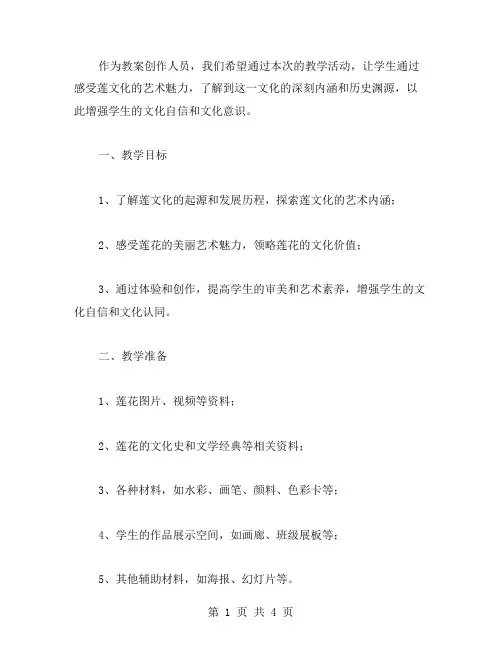 作为教案创作人员，我们希望通过本次的教学活动，让学生通过感受莲文化的艺术魅力，了解到这一文化的深刻内涵和历史渊源，以此增强学生的文化自信和文化意识。

一、教学目标

1、了解莲文化的起源和发展历程，探索莲文化的艺术内涵；

2、感受莲花的美丽艺术魅力，领略莲花的文化价值；

3、通过体验和创作，提高学生的审美和艺术素养，增强学生的文化自信和文化认同。

二、教学准备

1、莲花图片、视频等资料；

2、莲花的文化史和文学经典等相关资料；

3、各种材料，如水彩、画笔、颜料、色彩卡等；

4、学生的作品展示空间，如画廊、班级展板等；

5、其他辅助材料，如海报、幻灯片等。

第 1 页 共 4 页